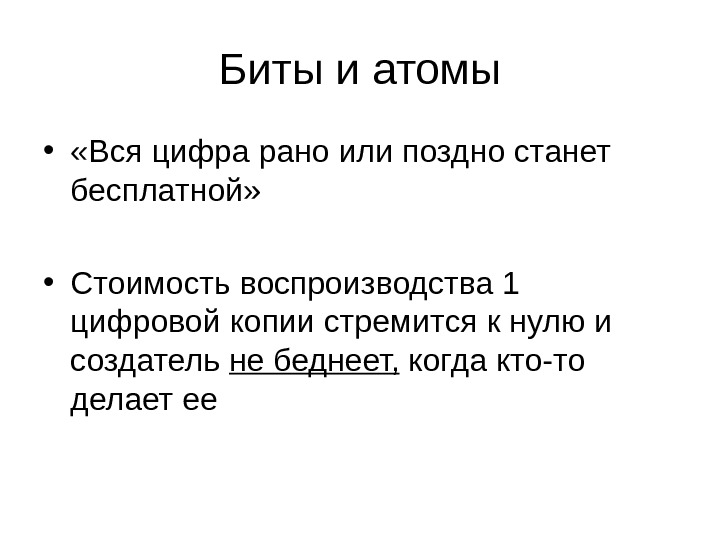 Биты и атомы

• «Вся цифра рано или поздно станет бесплатной»

• Стоимость воспроизводства 1 цифровой копии стремится к нулю и создатель не беднеет, когда кто-то делает ее